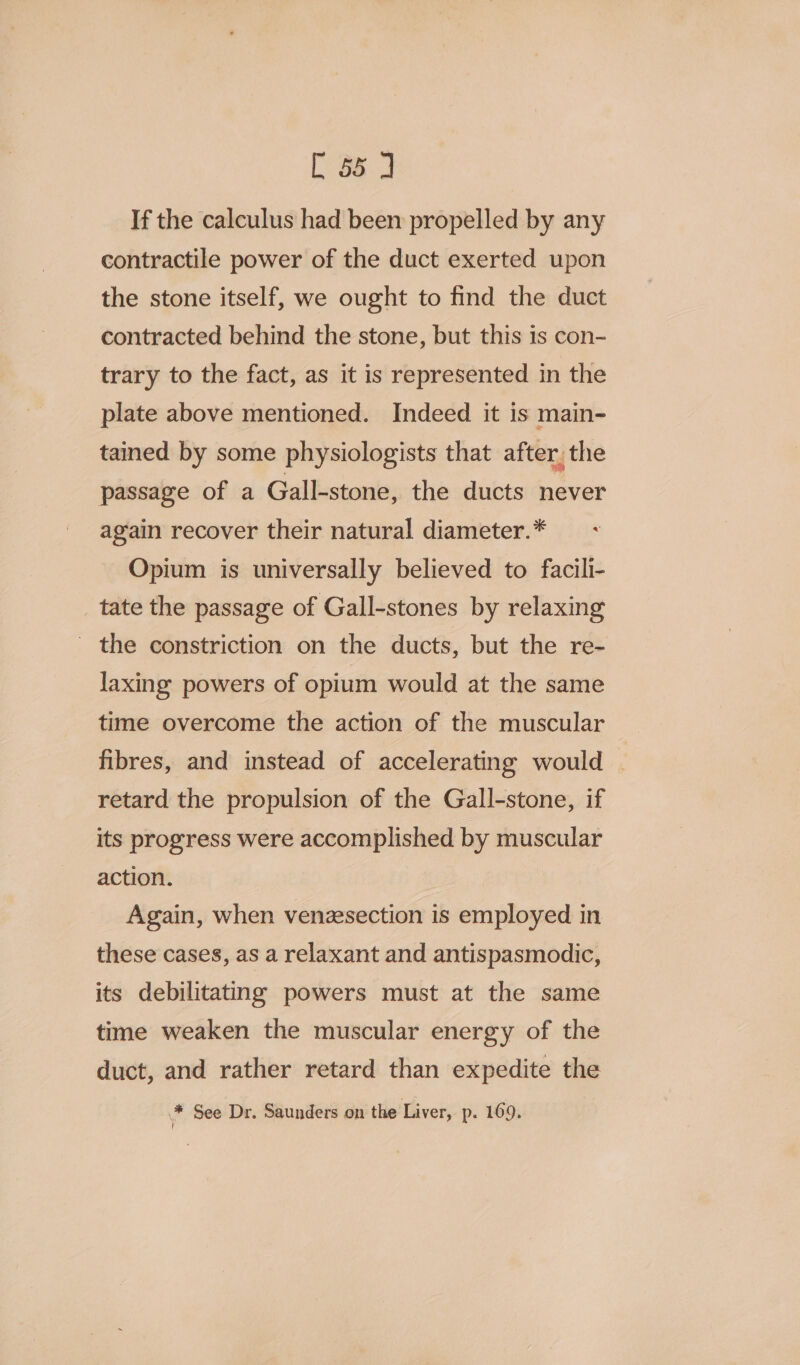 [ 55 ]

If the calculus had been propelled by any contractile power of the duct exerted upon the stone itself, we ought to find the duct contracted behind the stone, but this is contrary to the fact, as it is represented in the plate above mentioned. Indeed it is maintained by some physiologists that after the passage of a Gall-stone, the ducts never again recover their natural diameter.*

Opium is universally believed to facilitate the passage of Gall-stones by relaxing the constriction on the ducts, but the relaxing powers of opium would at the same time overcome the action of the muscular fibres, and instead of accelerating would retard the propulsion of the Gall-stone, if its progress were accomplished by muscular action.

Again, when venæsection is employed in these cases, as a relaxant and antispasmodic, its debilitating powers must at the same time weaken the muscular energy of the duct, and rather retard than expedite the

* See Dr. Saunders on the Liver, p. 169.